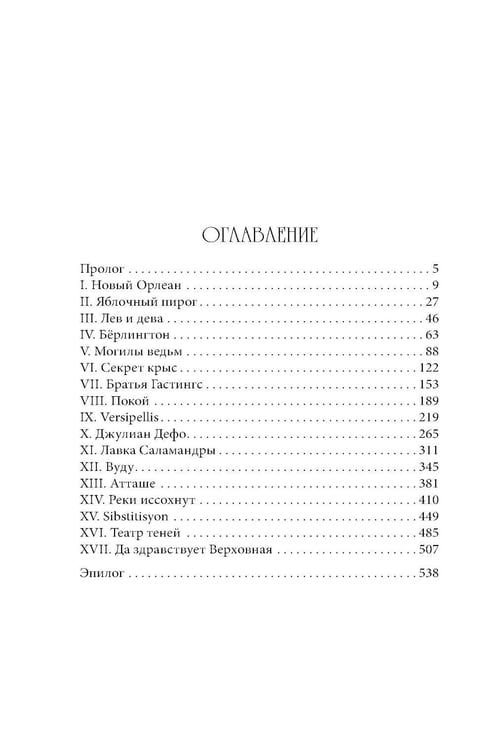 ОГЛАВЛЕНИЕ

Пролог 5
I. Новый Орлеан 9
II. Яблочный пирог 27
III. Лев и дева 46
IV. Бёрлингтон 63
V. Могилы ведьм 88
VI. Секрет крыс 122
VII. Братья Гастингс 153
VIII. Покой 189
IX. Versipellis 219
X. Джулиан Дефо 265
XI. Лавка Саламандры 311
XII. Вуду 345
XIII. Атташе 381
XIV. Реки иссохнут 410
XV. Sibstitisyon 449
XVI. Театр теней 485
XVII. Да здравствует Верховная 507

Эпилог 538